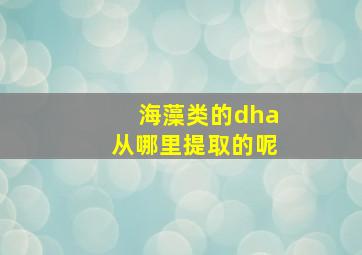 海藻类的dha
从哪里提取的呢